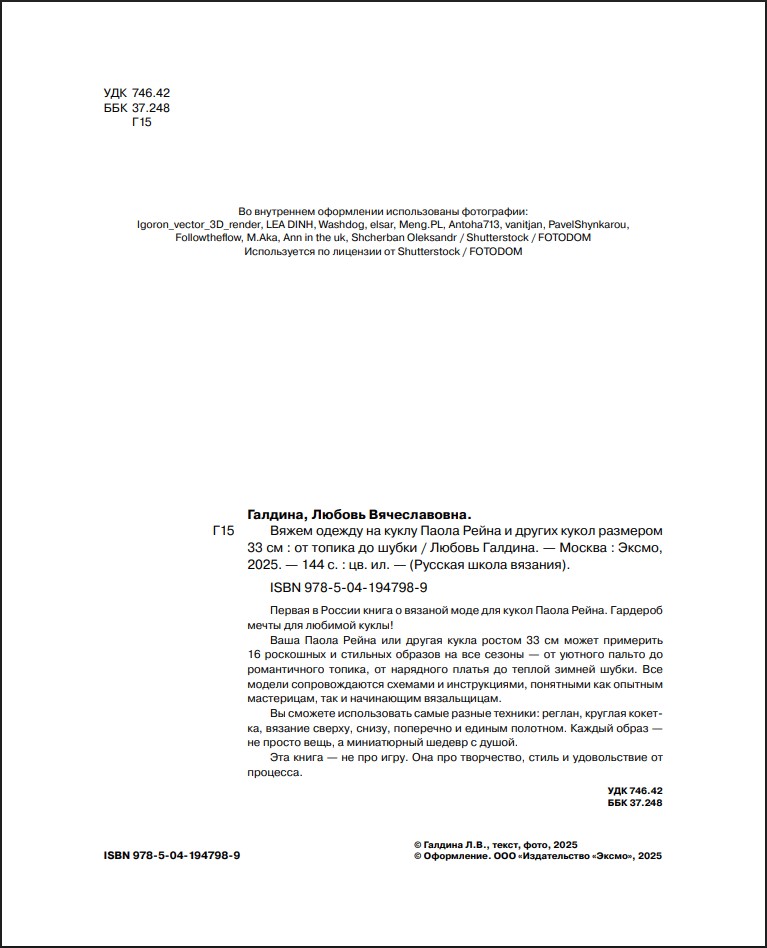 УДК 746.42
ББК 37.248
Г15

Во внутреннем оформлении использованы фотографии:
Igoron_vector_3D_render, LEA DINH, Washdog, elsar, Meng.PL, Antoha713, vanitjan, PavelShynkarou, Followtheflow, M.Aka, Ann in the uk, Shcherban Oleksandr / Shutterstock / FOTODOM
Используется по лицензии от Shutterstock / FOTODOM

Галдина, Любовь Вячеславовна.
Г15 Вяжем одежду на куклу Паола Рейна и других кукол размером 33 см : от топика до шубки / Любовь Галдина. — Москва : Эксмо, 2025. — 144 с. : цв. ил. — (Русская школа вязания).

ISBN 978-5-04-194798-9

Первая в России книга о вязаной моде для кукол Паола Рейна. Гардероб мечты для любимой куклы!

Ваша Паола Рейна или другая кукла ростом 33 см может примерить 16 роскошных и стильных образов на все сезоны — от уютного пальто до романтичного топика, от нарядного платья до теплой зимней шубки. Все модели сопровождаются схемами и инструкциями, понятными как опытным мастерицам, так и начинающим вязальщицам.

Вы сможете использовать самые разные техники: реглан, круглая кокетка, вязание сверху, снизу, поперечно и единым полотном. Каждый образ — не просто вещь, а миниатюрный шедевр с душой.

Эта книга — не про игру. Она про творчество, стиль и удовольствие от процесса.

УДК 746.42
ББК 37.248

ISBN 978-5-04-194798-9

© Галдина Л.В., текст, фото, 2025
© Оформление. ООО «Издательство «Эксмо», 2025